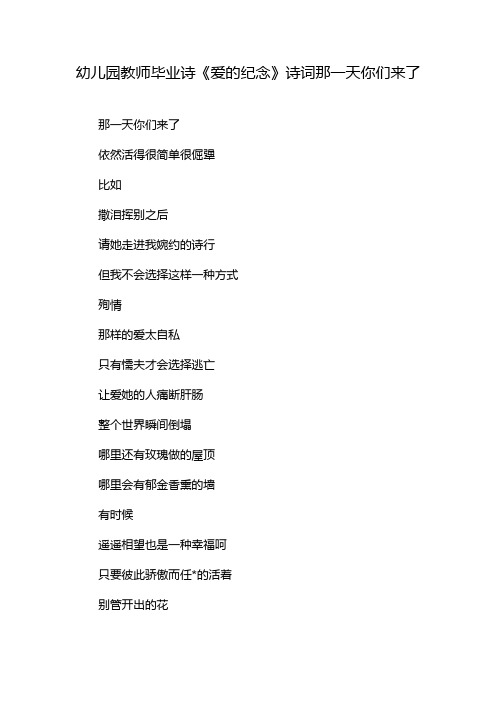 幼儿园教师毕业诗《爱的纪念》诗词那一天你们来了

那一天你们来了

依然活得很简单很倔犟

比如

撒泪挥别之后

请她走进我婉约的诗行

但我不会选择这样一种方式

殉情

那样的爱太自私

只有懦夫才会选择逃亡

让爱她的人痛断肝肠

整个世界瞬间倒塌

哪里还有玫瑰做的屋顶

哪里会有郁金香熏的墙

有时候

遥遥相望也是一种幸福呵

只要彼此骄傲而任*的活着

别管开出的花